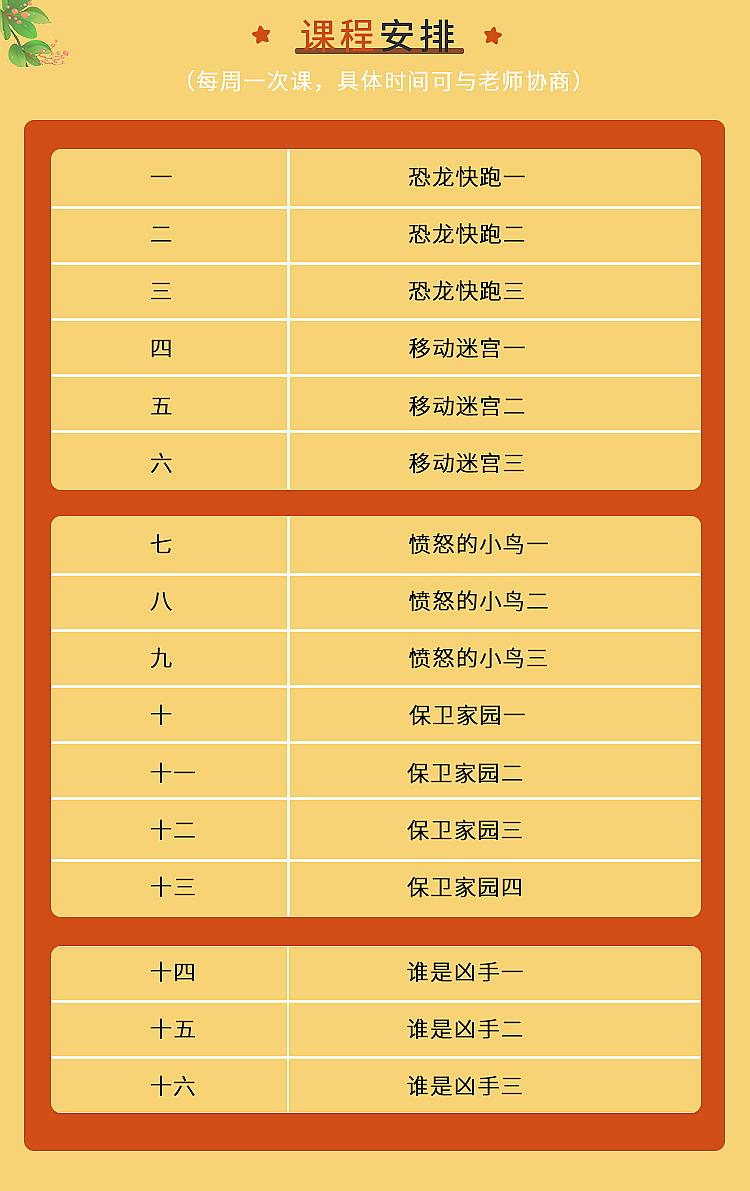 课程安排

（每周一次课，具体时间可与老师协商）

| 一 | 恐龙快跑一 |
|---|---|
| 二 | 恐龙快跑二 |
| 三 | 恐龙快跑三 |
| 四 | 移动迷宫一 |
| 五 | 移动迷宫二 |
| 六 | 移动迷宫三 |

| 七 | 愤怒的小鸟一 |
|---|---|
| 八 | 愤怒的小鸟二 |
| 九 | 愤怒的小鸟三 |
| 十 | 保卫家园一 |
| 十一 | 保卫家园二 |
| 十二 | 保卫家园三 |
| 十三 | 保卫家园四 |

| 十四 | 谁是凶手一 |
|---|---|
| 十五 | 谁是凶手二 |
| 十六 | 谁是凶手三 |